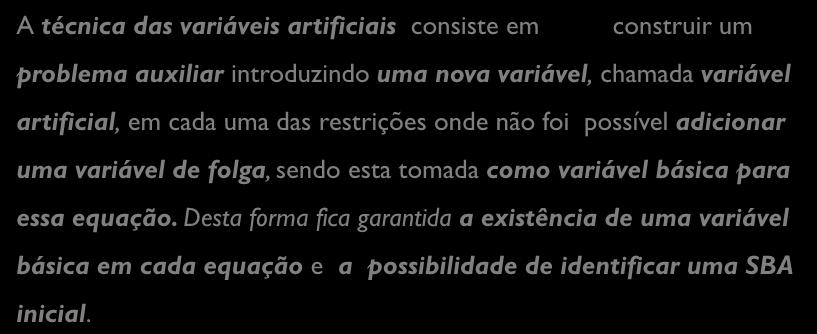 A técnica das variáveis artificiais consiste em construir um problema auxiliar introduzindo uma nova variável, chamada variável artificial, em cada uma das restrições onde não foi possível adicionar uma variável de folga, sendo esta tomada como variável básica para essa equação. Desta forma fica garantida a existência de uma variável básica em cada equação e a possibilidade de identificar uma SBA inicial.